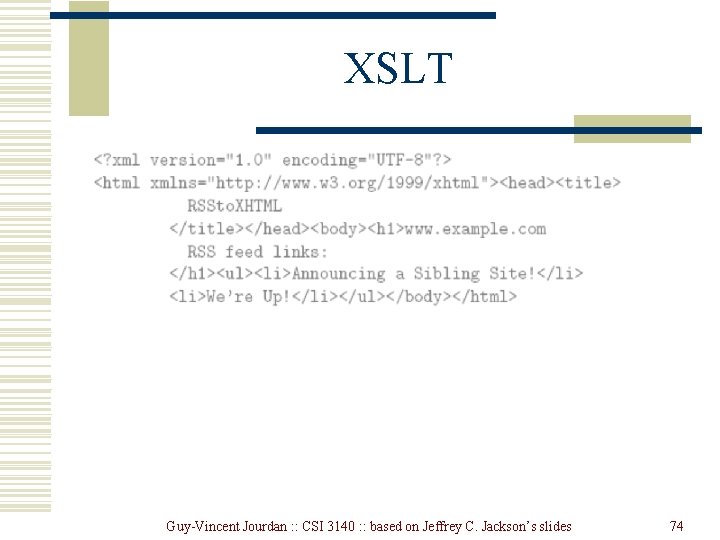 XSLT

<?xml version="1.0" encoding="UTF-8"?>
<html xmlns="http://www.w3.org/1999/xhtml"><head><title>
RSStoXHTML
</title></head><body><h1>www.example.com
RSS feed links:
</h1><ul><li>Announcing a Sibling Site!</li>
<li>We're Up!</li></ul></body></html>

Guy-Vincent Jourdan :: CSI 3140 :: based on Jeffrey C. Jackson's slides

74